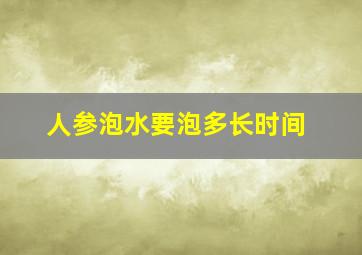 人参泡水要泡多长时间